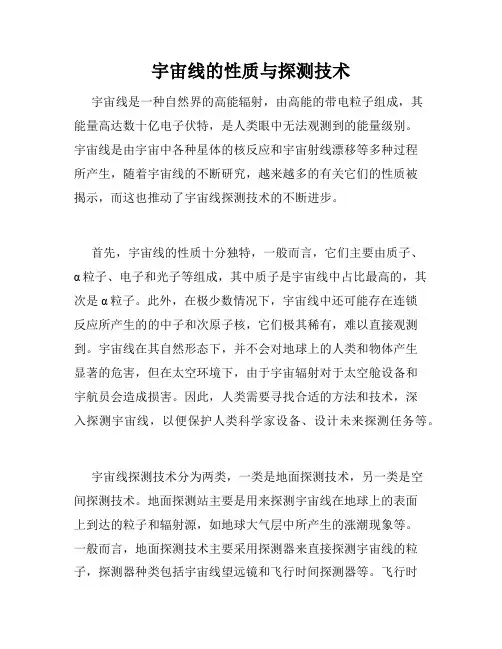 宇宙线的性质与探测技术

宇宙线是一种自然界的高能辐射，由高能的带电粒子组成，其能量高达数十亿电子伏特，是人类眼中无法观测到的能量级别。宇宙线是由宇宙中各种星体的核反应和宇宙射线漂移等多种过程所产生，随着宇宙线的不断研究，越来越多的有关它们的性质被揭示，而这也推动了宇宙线探测技术的不断进步。

首先，宇宙线的性质十分独特，一般而言，它们主要由质子、α粒子、电子和光子等组成，其中质子是宇宙线中占比最高的，其次是α粒子。此外，在极少数情况下，宇宙线中还可能存在连锁反应所产生的的中子和次原子核，它们极其稀有，难以直接观测到。宇宙线在其自然形态下，并不会对地球上的人类和物体产生显著的危害，但在太空环境下，由于宇宙辐射对于太空舱设备和宇航员会造成损害。因此，人类需要寻找合适的方法和技术，深入探测宇宙线，以便保护人类科学家设备、设计未来探测任务等。

宇宙线探测技术分为两类，一类是地面探测技术，另一类是空间探测技术。地面探测站主要是用来探测宇宙线在地球上的表面上到达的粒子和辐射源，如地球大气层中所产生的涨潮现象等。一般而言，地面探测技术主要采用探测器来直接探测宇宙线的粒子，探测器种类包括宇宙线望远镜和飞行时间探测器等。飞行时